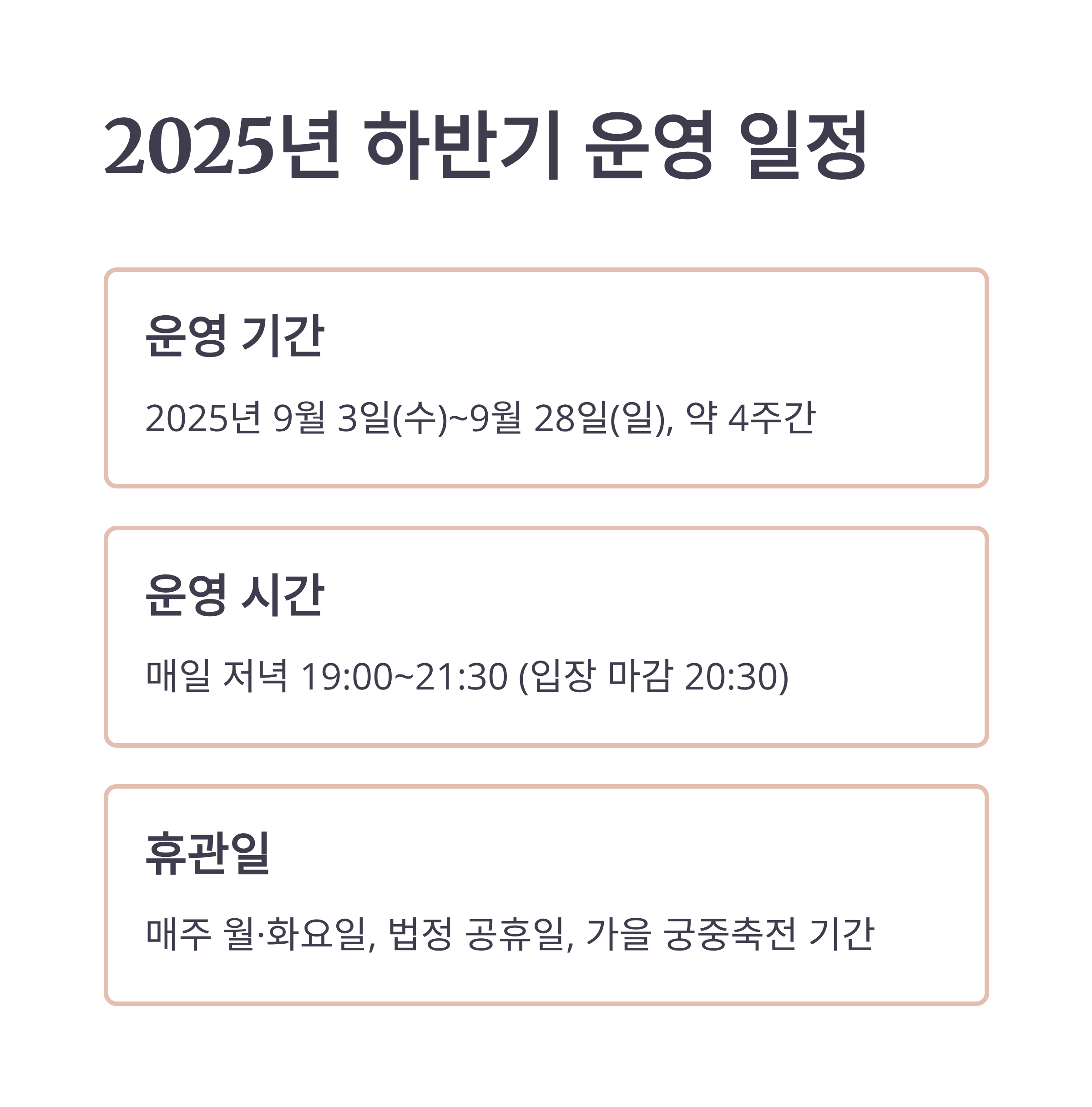 2025년 하반기 운영 일정

운영 기간

2025년 9월 3일(수)~9월 28일(일), 약 4주간

운영 시간

매일 저녁 19:00~21:30 (입장 마감 20:30)

휴관일

매주 월·화요일, 법정 공휴일, 가을 궁중축전 기간